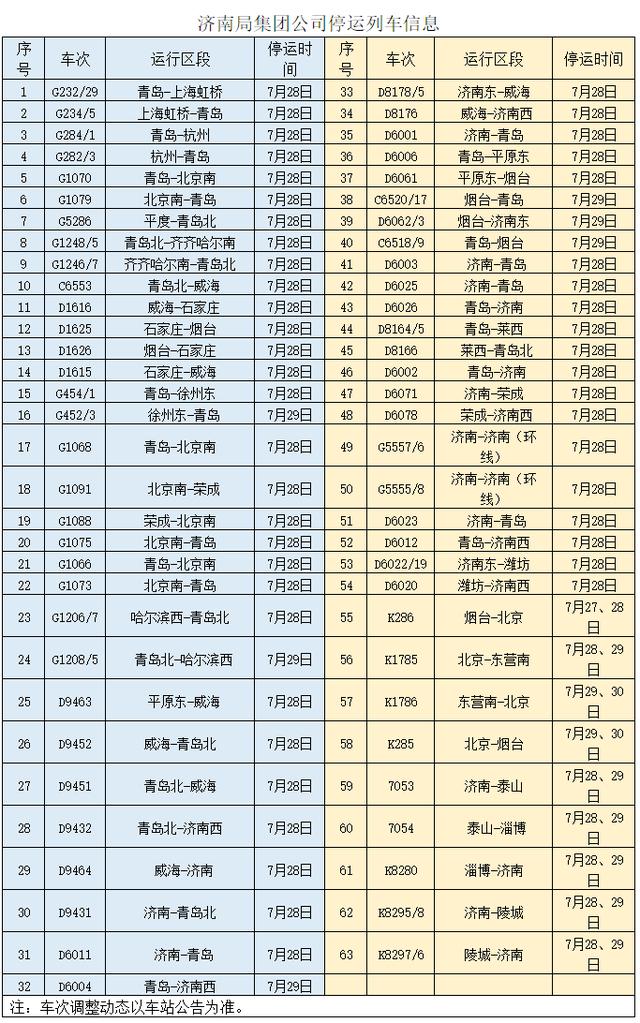 济南局集团公司停运列车信息

| 序号 | 车次 | 运行区段 | 停运时间 | 序号 | 车次 | 运行区段 | 停运时间 |
|---|---|---|---|---|---|---|---|
| 1 | G232/29 | 青岛-上海虹桥 | 7月28日 | 33 | D8178/5 | 济南东-威海 | 7月28日 |
| 2 | G234/5 | 上海虹桥-青岛 | 7月28日 | 34 | D8176 | 威海-济南西 | 7月28日 |
| 3 | G284/1 | 青岛-杭州 | 7月28日 | 35 | D6001 | 济南-青岛 | 7月28日 |
| 4 | G282/3 | 杭州-青岛 | 7月28日 | 36 | D6006 | 青岛-平原东 | 7月28日 |
| 5 | G1070 | 青岛-北京南 | 7月28日 | 37 | D6061 | 平原东-烟台 | 7月28日 |
| 6 | G1079 | 北京南-青岛 | 7月28日 | 38 | C6520/17 | 烟台-青岛 | 7月29日 |
| 7 | G5286 | 平度-青岛北 | 7月28日 | 39 | D6062/3 | 烟台-济南东 | 7月28日 |
| 8 | G1248/5 | 青岛北-齐齐哈尔南 | 7月28日 | 40 | C6518/9 | 青岛-烟台 | 7月29日 |
| 9 | G1246/7 | 齐齐哈尔南-青岛北 | 7月28日 | 41 | D6003 | 济南-青岛 | 7月28日 |
| 10 | C6553 | 青岛北-威海 | 7月28日 | 42 | D6025 | 济南-青岛 | 7月28日 |
| 11 | D1616 | 威海-石家庄 | 7月28日 | 43 | D6026 | 青岛-济南 | 7月28日 |
| 12 | D1625 | 石家庄-烟台 | 7月28日 | 44 | D8164/5 | 青岛-莱西 | 7月28日 |
| 13 | D1626 | 烟台-石家庄 | 7月28日 | 45 | D8166 | 莱西-青岛北 | 7月28日 |
| 14 | D1615 | 石家庄-威海 | 7月28日 | 46 | D6002 | 青岛-济南 | 7月28日 |
| 15 | G454/1 | 青岛-徐州东 | 7月28日 | 47 | D6071 | 济南-荣成 | 7月28日 |
| 16 | G452/3 | 徐州东-青岛 | 7月29日 | 48 | D6078 | 荣成-济南西 | 7月28日 |
| 17 | G1068 | 青岛-北京南 | 7月28日 | 49 | G5557/6 | 济南-济南（环线） | 7月28日 |
| 18 | G1091 | 北京南-荣成 | 7月28日 | 50 | G5555/8 | 济南-济南（环线） | 7月28日 |
| 19 | G1088 | 荣成-北京南 | 7月28日 | 51 | D6023 | 济南-青岛 | 7月28日 |
| 20 | G1075 | 北京南-青岛 | 7月28日 | 52 | D6012 | 青岛-济南西 | 7月28日 |
| 21 | G1066 | 青岛-北京南 | 7月28日 | 53 | D6022/19 | 济南东-潍坊 | 7月28日 |
| 22 | G1073 | 北京南-青岛 | 7月28日 | 54 | D6020 | 潍坊-济南西 | 7月28日 |
| 23 | G1206/7 | 哈尔滨西-青岛北 | 7月28日 | 55 | K286 | 烟台-北京 | 7月27、28日 |
| 24 | G1208/5 | 青岛北-哈尔滨西 | 7月29日 | 56 | K1785 | 北京-东营南 | 7月28、29日 |
| 25 | D9463 | 平原东-威海 | 7月28日 | 57 | K1786 | 东营南-北京 | 7月29、30日 |
| 26 | D9452 | 威海-青岛北 | 7月28日 | 58 | K285 | 北京-烟台 | 7月29、30日 |
| 27 | D9451 | 青岛北-威海 | 7月28日 | 59 | 7053 | 济南-泰山 | 7月28、29日 |
| 28 | D9432 | 青岛北-济南西 | 7月28日 | 60 | 7054 | 泰山-淄博 | 7月28、29日 |
| 29 | D9464 | 威海-济南 | 7月28日 | 61 | K8280 | 淄博-济南 | 7月28、29日 |
| 30 | D9431 | 济南-青岛北 | 7月28日 | 62 | K8295/8 | 济南-陵城 | 7月28、29日 |
| 31 | D6011 | 济南-青岛 | 7月28日 | 63 | K8297/6 | 陵城-济南 | 7月28、29日 |
| 32 | D6004 | 青岛-济南西 | 7月29日 | | | | |

注：车次调整动态以车站公告为准。